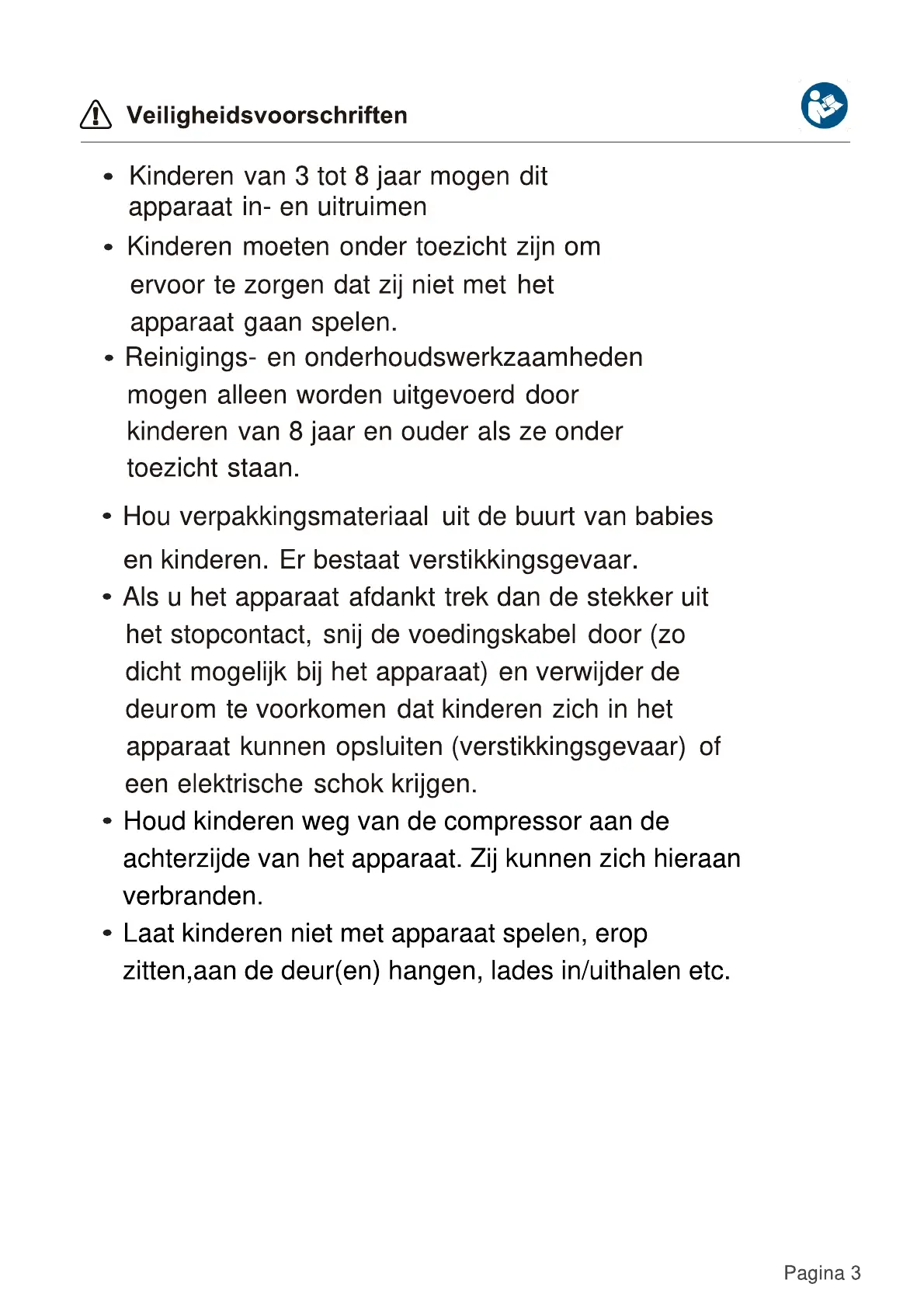 Veiligheidsvoorschriften

• Kinderen van 3 tot 8 jaar mogen dit apparaat in- en uitruimen

• Kinderen moeten onder toezicht zijn om ervoor te zorgen dat zij niet met het apparaat gaan spelen.

• Reinigings- en onderhoudswerkzaamheden mogen alleen worden uitgevoerd door kinderen van 8 jaar en ouder als ze onder toezicht staan.

• Hou verpakkingsmateriaal uit de buurt van babies en kinderen. Er bestaat verstikkingsgevaar.

• Als u het apparaat afdankt trek dan de stekker uit het stopcontact, snij de voedingskabel door (zo dicht mogelijk bij het apparaat) en verwijder de deurom te voorkomen dat kinderen zich in het apparaat kunnen opsluiten (verstikkingsgevaar) of een elektrische schok krijgen.

• Houd kinderen weg van de compressor aan de achterzijde van het apparaat. Zij kunnen zich hieraan verbranden.

• Laat kinderen niet met apparaat spelen, erop zitten,aan de deur(en) hangen, lades in/uithalen etc.

Pagina 3